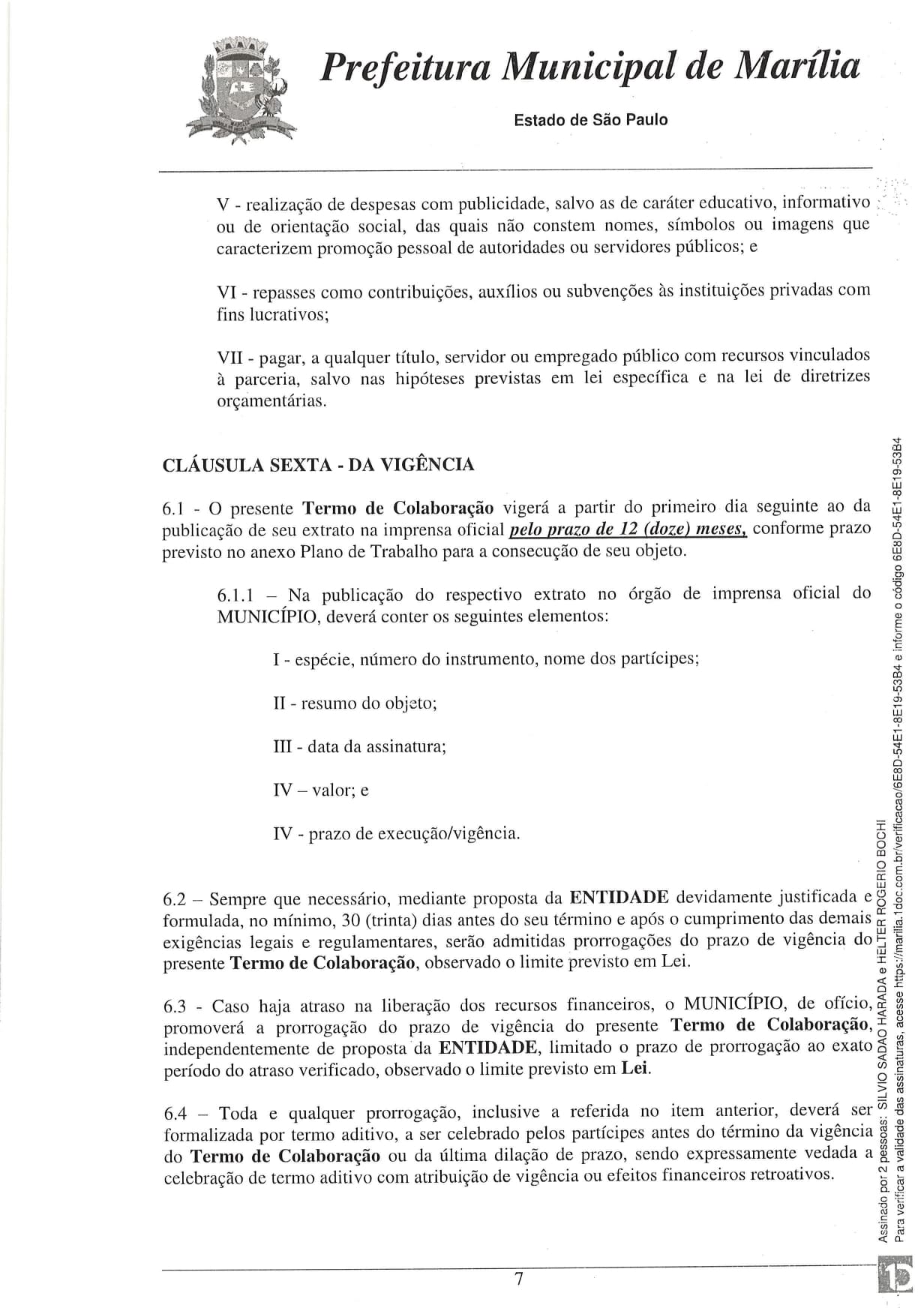 Prefeitura Municipal de Marília

Estado de São Paulo

V - realização de despesas com publicidade, salvo as de caráter educativo, informativo ou de orientação social, das quais não constem nomes, símbolos ou imagens que caracterizem promoção pessoal de autoridades ou servidores públicos; e

VI - repasses como contribuições, auxílios ou subvenções às instituições privadas com fins lucrativos;

VII - pagar, a qualquer título, servidor ou empregado público com recursos vinculados à parceria, salvo nas hipóteses previstas em lei específica e na lei de diretrizes orçamentárias.

CLÁUSULA SEXTA - DA VIGÊNCIA

6.1 - O presente Termo de Colaboração vigerá a partir do primeiro dia seguinte ao da publicação de seu extrato na imprensa oficial pelo prazo de 12 (doze) meses, conforme prazo previsto no anexo Plano de Trabalho para a consecução de seu objeto.

6.1.1 – Na publicação do respectivo extrato no órgão de imprensa oficial do MUNICÍPIO, deverá conter os seguintes elementos:

I - espécie, número do instrumento, nome dos partícipes;

II - resumo do objeto;

III - data da assinatura;

IV – valor; e

IV - prazo de execução/vigência.

6.2 – Sempre que necessário, mediante proposta da ENTIDADE devidamente justificada e formulada, no mínimo, 30 (trinta) dias antes do seu término e após o cumprimento das demais exigências legais e regulamentares, serão admitidas prorrogações do prazo de vigência do presente Termo de Colaboração, observado o limite previsto em Lei.

6.3 - Caso haja atraso na liberação dos recursos financeiros, o MUNICÍPIO, de ofício, promoverá a prorrogação do prazo de vigência do presente Termo de Colaboração, independentemente de proposta da ENTIDADE, limitado o prazo de prorrogação ao exato período do atraso verificado, observado o limite previsto em Lei.

6.4 – Toda e qualquer prorrogação, inclusive a referida no item anterior, deverá ser formalizada por termo aditivo, a ser celebrado pelos partícipes antes do término da vigência do Termo de Colaboração ou da última dilação de prazo, sendo expressamente vedada a celebração de termo aditivo com atribuição de vigência ou efeitos financeiros retroativos.

7

Assinado por 2 pessoas: SILVIO SADAO HARADA e HELTER ROGERIO BOCHI
Para verificar a validade das assinaturas, acesse https://marilia.1doc.com.br/verificacao/6E8D-54E1-8E19-53B4 e informe o código 6E8D-54E1-8E19-53B4